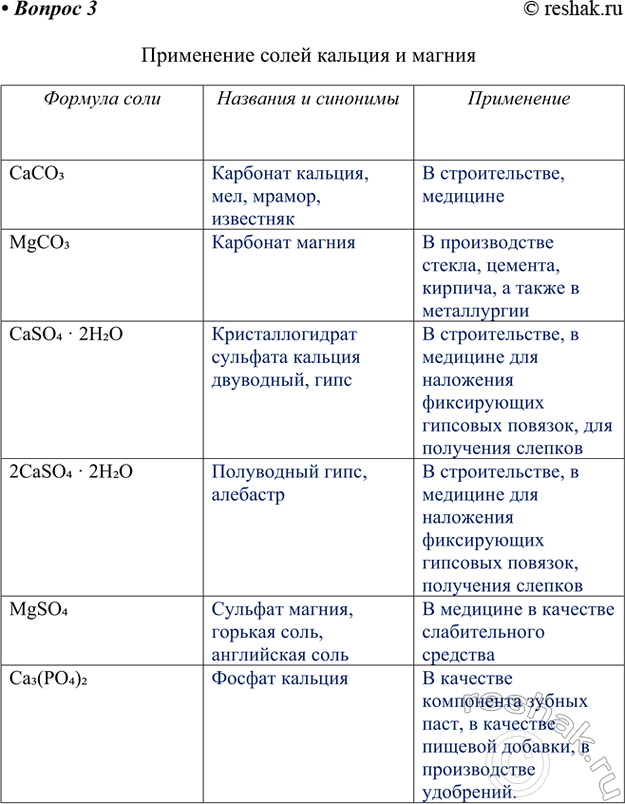 • Вопрос 3 © reshak.ru

Применение солей кальция и магния

| Формула соли | Названия и синонимы | Применение |
|---|---|---|
| $CaCO_3$ | Карбонат кальция, мел, мрамор, известняк | В строительстве, медицине |
| $MgCO_3$ | Карбонат магния | В производстве стекла, цемента, кирпича, а также в металлургии |
| $CaSO_4 \cdot 2H_2O$ | Кристаллогидрат сульфата кальция двуводный, гипс | В строительстве, в медицине для наложения фиксирующих гипсовых повязок, для получения слепков |
| $2CaSO_4 \cdot 2H_2O$ | Полуводный гипс, алебастр | В строительстве, в медицине для наложения фиксирующих гипсовых повязок, получения слепков |
| $MgSO_4$ | Сульфат магния, горькая соль, английская соль | В медицине в качестве слабительного средства |
| $Ca_3(PO_4)_2$ | Фосфат кальция | В качестве компонента зубных паст, в качестве пищевой добавки, в производстве удобрений. |

reshak.ru